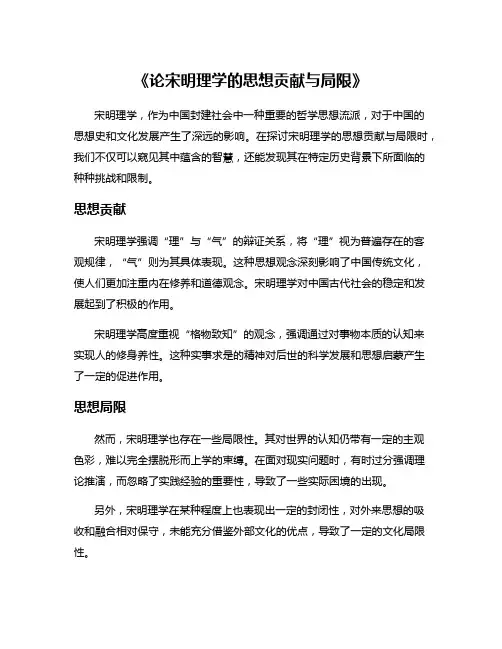 《论宋明理学的思想贡献与局限》

宋明理学，作为中国封建社会中一种重要的哲学思想流派，对于中国的思想史和文化发展产生了深远的影响。在探讨宋明理学的思想贡献与局限时，我们不仅可以窥见其中蕴含的智慧，还能发现其在特定历史背景下所面临的种种挑战和限制。

思想贡献

宋明理学强调“理”与“气”的辩证关系，将“理”视为普遍存在的客观规律，“气”则为其具体表现。这种思想观念深刻影响了中国传统文化，使人们更加注重内在修养和道德观念。宋明理学对中国古代社会的稳定和发展起到了积极的作用。

宋明理学高度重视“格物致知”的观念，强调通过对事物本质的认知来实现人的修身养性。这种实事求是的精神对后世的科学发展和思想启蒙产生了一定的促进作用。

思想局限

然而，宋明理学也存在一些局限性。其对世界的认知仍带有一定的主观色彩，难以完全摆脱形而上学的束缚。在面对现实问题时，有时过分强调理论推演，而忽略了实践经验的重要性，导致了一些实际困境的出现。

另外，宋明理学在某种程度上也表现出一定的封闭性，对外来思想的吸收和融合相对保守，未能充分借鉴外部文化的优点，导致了一定的文化局限性。